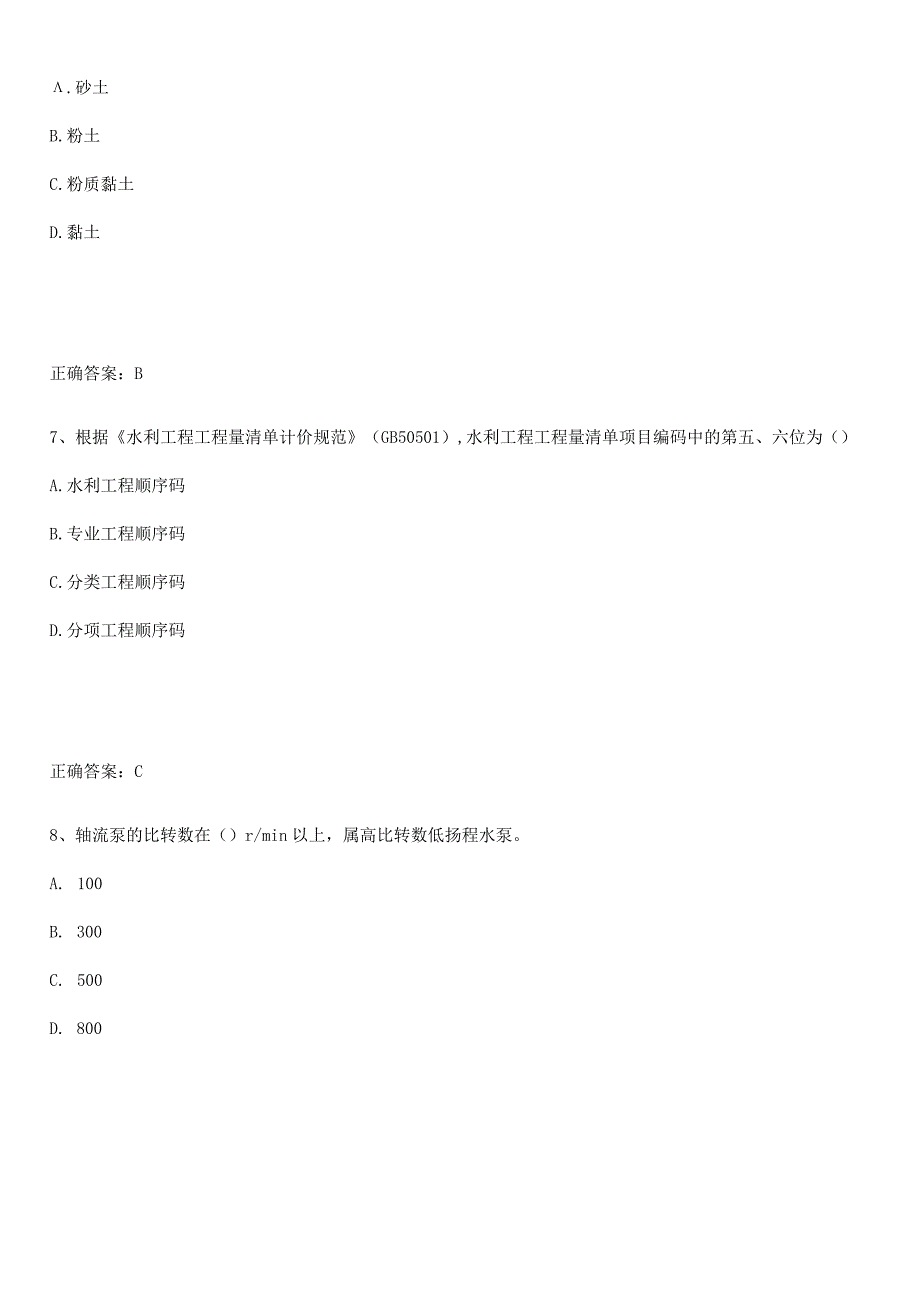 A.砂土

B.粉土

C.粉质黏土

D.黏土

正确答案：B

7、根据《水利工程工程量清单计价规范》（GB50501）,水利工程工程量清单项目编码中的第五、六位为（）

A.水利工程顺序码

B.专业工程顺序码

C.分类工程顺序码

D.分项工程顺序码

正确答案：C

8、轴流泵的比转数在（）r/min 以上，属高比转数低扬程水泵。

A. 100

B. 300

C. 500

D. 800